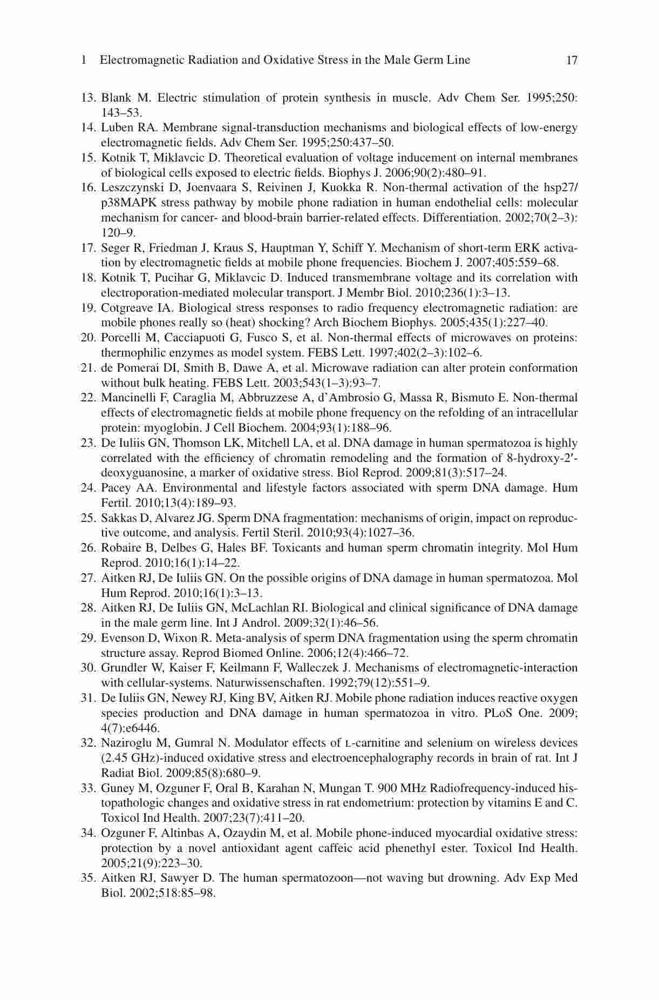 1 Electromagnetic Radiation and Oxidative Stress in the Male Germ Line 17

13. Blank M. Electric stimulation of protein synthesis in muscle. Adv Chem Ser. 1995;250: 143–53.
14. Luben RA. Membrane signal-transduction mechanisms and biological effects of low-energy electromagnetic fields. Adv Chem Ser. 1995;250:437–50.
15. Kotnik T, Miklavcic D. Theoretical evaluation of voltage inducement on internal membranes of biological cells exposed to electric fields. Biophys J. 2006;90(2):480–91.
16. Leszczynski D, Joenvaara S, Reivinen J, Kuokka R. Non-thermal activation of the hsp27/p38MAPK stress pathway by mobile phone radiation in human endothelial cells: molecular mechanism for cancer- and blood-brain barrier-related effects. Differentiation. 2002;70(2–3): 120–9.
17. Seger R, Friedman J, Kraus S, Hauptman Y, Schiff Y. Mechanism of short-term ERK activation by electromagnetic fields at mobile phone frequencies. Biochem J. 2007;405:559–68.
18. Kotnik T, Pucihar G, Miklavcic D. Induced transmembrane voltage and its correlation with electroporation-mediated molecular transport. J Membr Biol. 2010;236(1):3–13.
19. Cotgreave IA. Biological stress responses to radio frequency electromagnetic radiation: are mobile phones really so (heat) shocking? Arch Biochem Biophys. 2005;435(1):227–40.
20. Porcelli M, Cacciapuoti G, Fusco S, et al. Non-thermal effects of microwaves on proteins: thermophilic enzymes as model system. FEBS Lett. 1997;402(2–3):102–6.
21. de Pomerai DI, Smith B, Dawe A, et al. Microwave radiation can alter protein conformation without bulk heating. FEBS Lett. 2003;543(1–3):93–7.
22. Mancinelli F, Caraglia M, Abbruzzese A, d'Ambrosio G, Massa R, Bismuto E. Non-thermal effects of electromagnetic fields at mobile phone frequency on the refolding of an intracellular protein: myoglobin. J Cell Biochem. 2004;93(1):188–96.
23. De Iuliis GN, Thomson LK, Mitchell LA, et al. DNA damage in human spermatozoa is highly correlated with the efficiency of chromatin remodeling and the formation of 8-hydroxy-2′-deoxyguanosine, a marker of oxidative stress. Biol Reprod. 2009;81(3):517–24.
24. Pacey AA. Environmental and lifestyle factors associated with sperm DNA damage. Hum Fertil. 2010;13(4):189–93.
25. Sakkas D, Alvarez JG. Sperm DNA fragmentation: mechanisms of origin, impact on reproductive outcome, and analysis. Fertil Steril. 2010;93(4):1027–36.
26. Robaire B, Delbes G, Hales BF. Toxicants and human sperm chromatin integrity. Mol Hum Reprod. 2010;16(1):14–22.
27. Aitken RJ, De Iuliis GN. On the possible origins of DNA damage in human spermatozoa. Mol Hum Reprod. 2010;16(1):3–13.
28. Aitken RJ, De Iuliis GN, McLachlan RI. Biological and clinical significance of DNA damage in the male germ line. Int J Androl. 2009;32(1):46–56.
29. Evenson D, Wixon R. Meta-analysis of sperm DNA fragmentation using the sperm chromatin structure assay. Reprod Biomed Online. 2006;12(4):466–72.
30. Grundler W, Kaiser F, Keilmann F, Walleczek J. Mechanisms of electromagnetic-interaction with cellular-systems. Naturwissenschaften. 1992;79(12):551–9.
31. De Iuliis GN, Newey RJ, King BV, Aitken RJ. Mobile phone radiation induces reactive oxygen species production and DNA damage in human spermatozoa in vitro. PLoS One. 2009; 4(7):e6446.
32. Naziroglu M, Gumral N. Modulator effects of L-carnitine and selenium on wireless devices (2.45 GHz)-induced oxidative stress and electroencephalography records in brain of rat. Int J Radiat Biol. 2009;85(8):680–9.
33. Guney M, Ozguner F, Oral B, Karahan N, Mungan T. 900 MHz Radiofrequency-induced histopathologic changes and oxidative stress in rat endometrium: protection by vitamins E and C. Toxicol Ind Health. 2007;23(7):411–20.
34. Ozguner F, Altinbas A, Ozaydin M, et al. Mobile phone-induced myocardial oxidative stress: protection by a novel antioxidant agent caffeic acid phenethyl ester. Toxicol Ind Health. 2005;21(9):223–30.
35. Aitken RJ, Sawyer D. The human spermatozoon—not waving but drowning. Adv Exp Med Biol. 2002;518:85–98.